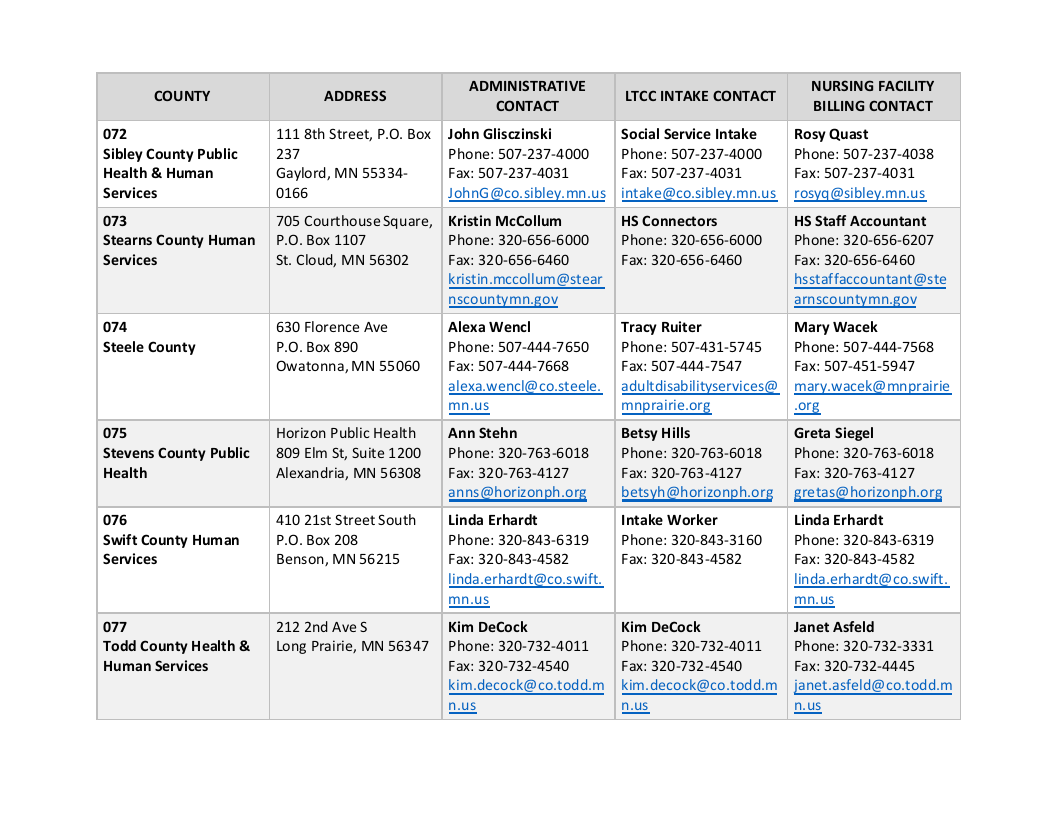 | COUNTY | ADDRESS | ADMINISTRATIVE CONTACT | LTCC INTAKE CONTACT | NURSING FACILITY BILLING CONTACT |
|---|---|---|---|---|
| 072 Sibley County Public Health & Human Services | 111 8th Street, P.O. Box 237 Gaylord, MN 55334-0166 | John Glisczinski Phone: 507-237-4000 Fax: 507-237-4031 JohnG@co.sibley.mn.us | Social Service Intake Phone: 507-237-4000 Fax: 507-237-4031 intake@co.sibley.mn.us | Rosy Quast Phone: 507-237-4038 Fax: 507-237-4031 rosyq@sibley.mn.us |
| 073 Stearns County Human Services | 705 Courthouse Square, P.O. Box 1107 St. Cloud, MN 56302 | Kristin McCollum Phone: 320-656-6000 Fax: 320-656-6460 kristin.mccollum@stearnscountymn.gov | HS Connectors Phone: 320-656-6000 Fax: 320-656-6460 | HS Staff Accountant Phone: 320-656-6207 Fax: 320-656-6460 hsstaffaccountant@stearnscountymn.gov |
| 074 Steele County | 630 Florence Ave P.O. Box 890 Owatonna, MN 55060 | Alexa Wencl Phone: 507-444-7650 Fax: 507-444-7668 alexa.wencl@co.steele.mn.us | Tracy Ruiter Phone: 507-431-5745 Fax: 507-444-7547 adultdisabilityservices@mnprairie.org | Mary Wacek Phone: 507-444-7568 Fax: 507-451-5947 mary.wacek@mnprairie.org |
| 075 Stevens County Public Health | Horizon Public Health 809 Elm St, Suite 1200 Alexandria, MN 56308 | Ann Stehn Phone: 320-763-6018 Fax: 320-763-4127 anns@horizonph.org | Betsy Hills Phone: 320-763-6018 Fax: 320-763-4127 betsyh@horizonph.org | Greta Siegel Phone: 320-763-6018 Fax: 320-763-4127 gretas@horizonph.org |
| 076 Swift County Human Services | 410 21st Street South P.O. Box 208 Benson, MN 56215 | Linda Erhardt Phone: 320-843-6319 Fax: 320-843-4582 linda.erhardt@co.swift.mn.us | Intake Worker Phone: 320-843-3160 Fax: 320-843-4582 | Linda Erhardt Phone: 320-843-6319 Fax: 320-843-4582 linda.erhardt@co.swift.mn.us |
| 077 Todd County Health & Human Services | 212 2nd Ave S Long Prairie, MN 56347 | Kim DeCock Phone: 320-732-4011 Fax: 320-732-4540 kim.decock@co.todd.mn.us | Kim DeCock Phone: 320-732-4011 Fax: 320-732-4540 kim.decock@co.todd.mn.us | Janet Asfeld Phone: 320-732-3331 Fax: 320-732-4445 janet.asfeld@co.todd.mn.us |